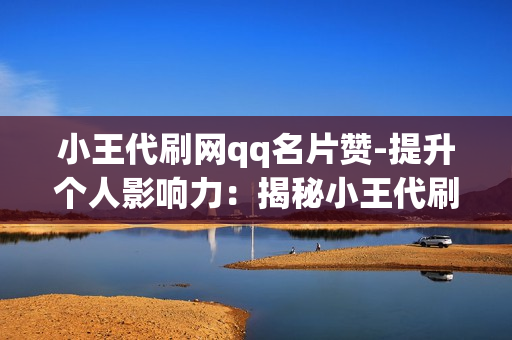 小王代刷网qq名片赞-提升个人影响力：揭秘小王代刷